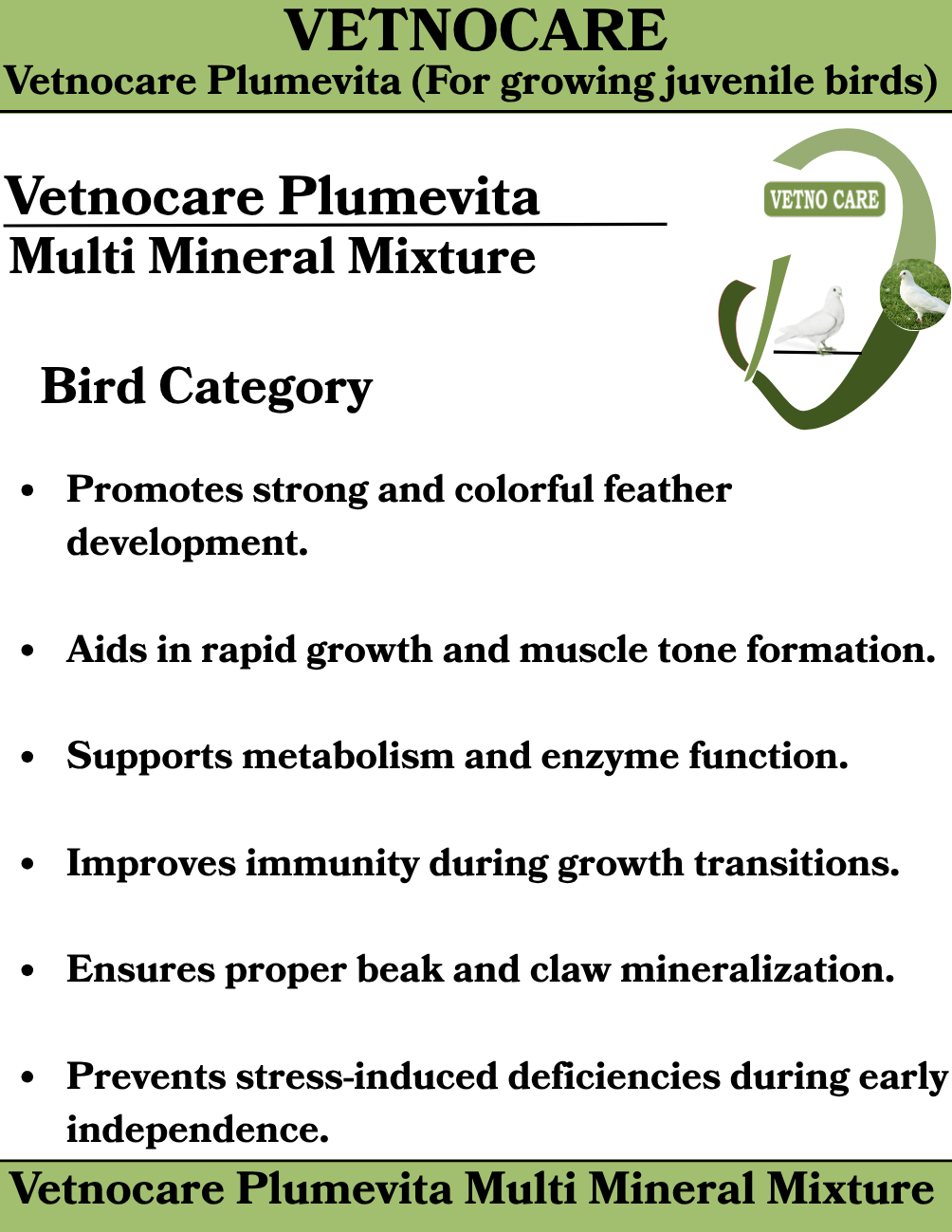 VETNOCARE
Vetnocare Plumevita (For growing juvenile birds)

Vetnocare Plumevita
Multi Mineral Mixture

VETNO CARE

Bird Category

• Promotes strong and colorful feather development.

• Aids in rapid growth and muscle tone formation.

• Supports metabolism and enzyme function.

• Improves immunity during growth transitions.

• Ensures proper beak and claw mineralization.

• Prevents stress-induced deficiencies during early independence.

Vetnocare Plumevita Multi Mineral Mixture